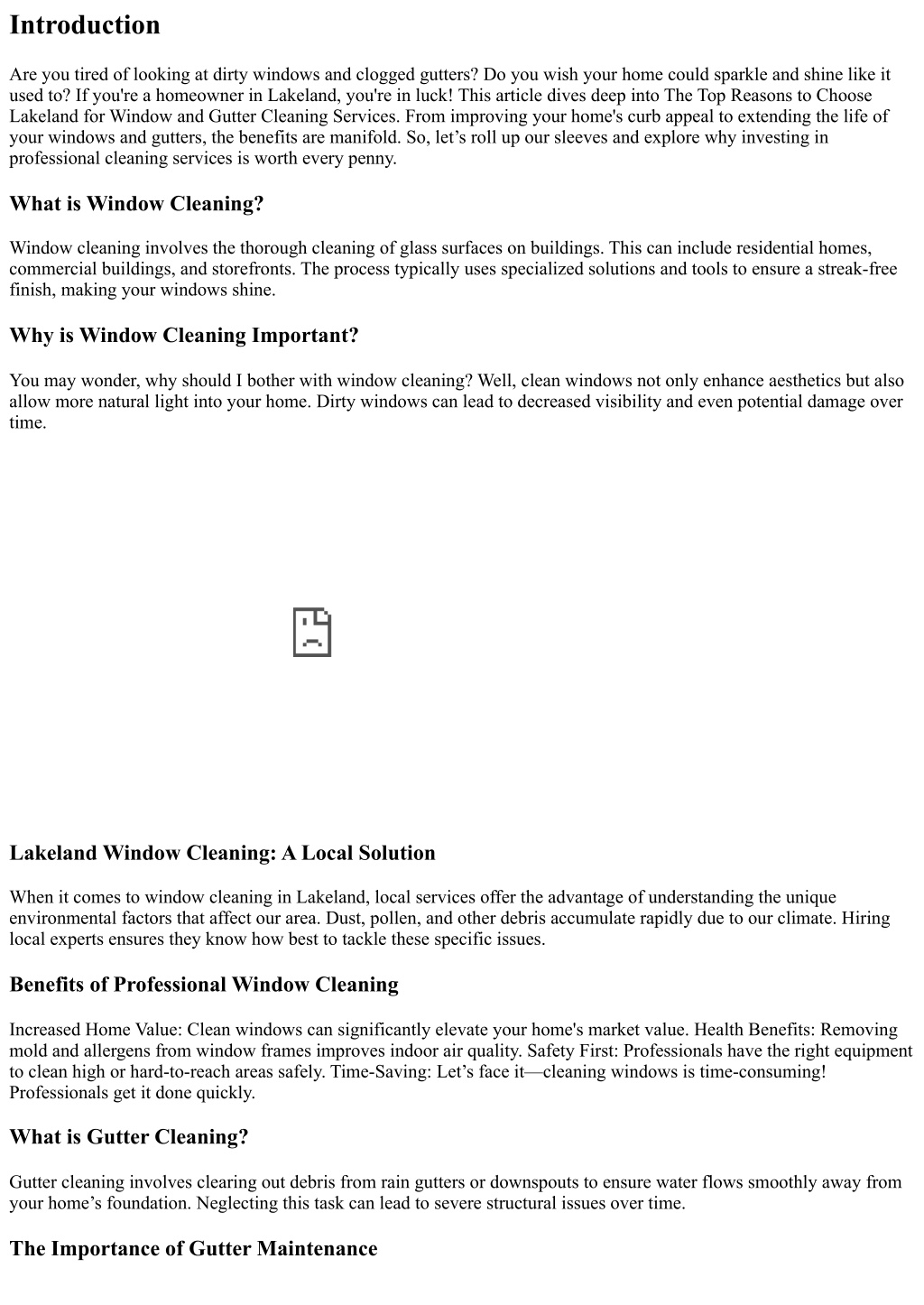 Introduction

Are you tired of looking at dirty windows and clogged gutters? Do you wish your home could sparkle and shine like it used to? If you're a homeowner in Lakeland, you're in luck! This article dives deep into The Top Reasons to Choose Lakeland for Window and Gutter Cleaning Services. From improving your home's curb appeal to extending the life of your windows and gutters, the benefits are manifold. So, let’s roll up our sleeves and explore why investing in professional cleaning services is worth every penny.

What is Window Cleaning?

Window cleaning involves the thorough cleaning of glass surfaces on buildings. This can include residential homes, commercial buildings, and storefronts. The process typically uses specialized solutions and tools to ensure a streak-free finish, making your windows shine.

Why is Window Cleaning Important?

You may wonder, why should I bother with window cleaning? Well, clean windows not only enhance aesthetics but also allow more natural light into your home. Dirty windows can lead to decreased visibility and even potential damage over time.

Lakeland Window Cleaning: A Local Solution

When it comes to window cleaning in Lakeland, local services offer the advantage of understanding the unique environmental factors that affect our area. Dust, pollen, and other debris accumulate rapidly due to our climate. Hiring local experts ensures they know how best to tackle these specific issues.

Benefits of Professional Window Cleaning

Increased Home Value: Clean windows can significantly elevate your home's market value. Health Benefits: Removing mold and allergens from window frames improves indoor air quality. Safety First: Professionals have the right equipment to clean high or hard-to-reach areas safely. Time-Saving: Let’s face it—cleaning windows is time-consuming! Professionals get it done quickly.

What is Gutter Cleaning?

Gutter cleaning involves clearing out debris from rain gutters or downspouts to ensure water flows smoothly away from your home’s foundation. Neglecting this task can lead to severe structural issues over time.

The Importance of Gutter Maintenance